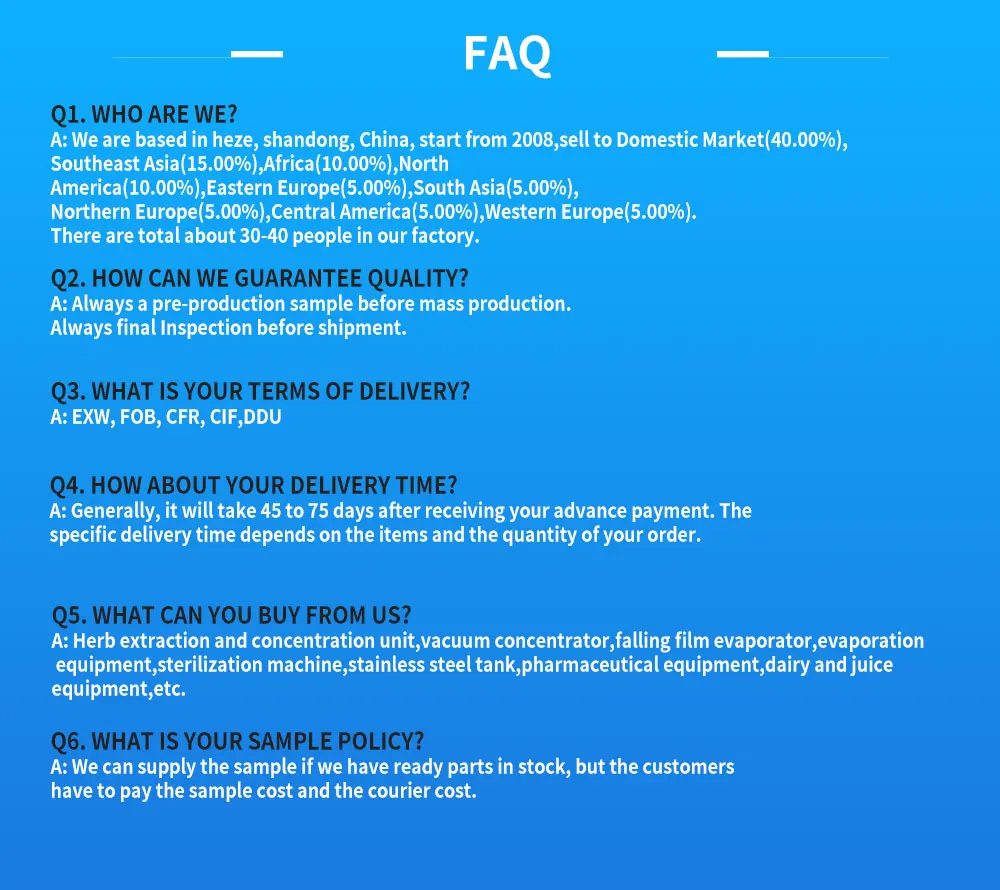 FAQ

Q1. WHO ARE WE?
A: We are based in heze, shandong, China, start from 2008,sell to Domestic Market(40.00%), Southeast Asia(15.00%),Africa(10.00%),North America(10.00%),Eastern Europe(5.00%),South Asia(5.00%), Northern Europe(5.00%),Central America(5.00%),Western Europe(5.00%). There are total about 30-40 people in our factory.

Q2. HOW CAN WE GUARANTEE QUALITY?
A: Always a pre-production sample before mass production.
Always final Inspection before shipment.

Q3. WHAT IS YOUR TERMS OF DELIVERY?
A: EXW, FOB, CFR, CIF,DDU

Q4. HOW ABOUT YOUR DELIVERY TIME?
A: Generally, it will take 45 to 75 days after receiving your advance payment. The specific delivery time depends on the items and the quantity of your order.

Q5. WHAT CAN YOU BUY FROM US?
A: Herb extraction and concentration unit,vacuum concentrator,falling film evaporator,evaporation equipment,sterilization machine,stainless steel tank,pharmaceutical equipment,dairy and juice equipment,etc.

Q6. WHAT IS YOUR SAMPLE POLICY?
A: We can supply the sample if we have ready parts in stock, but the customers have to pay the sample cost and the courier cost.